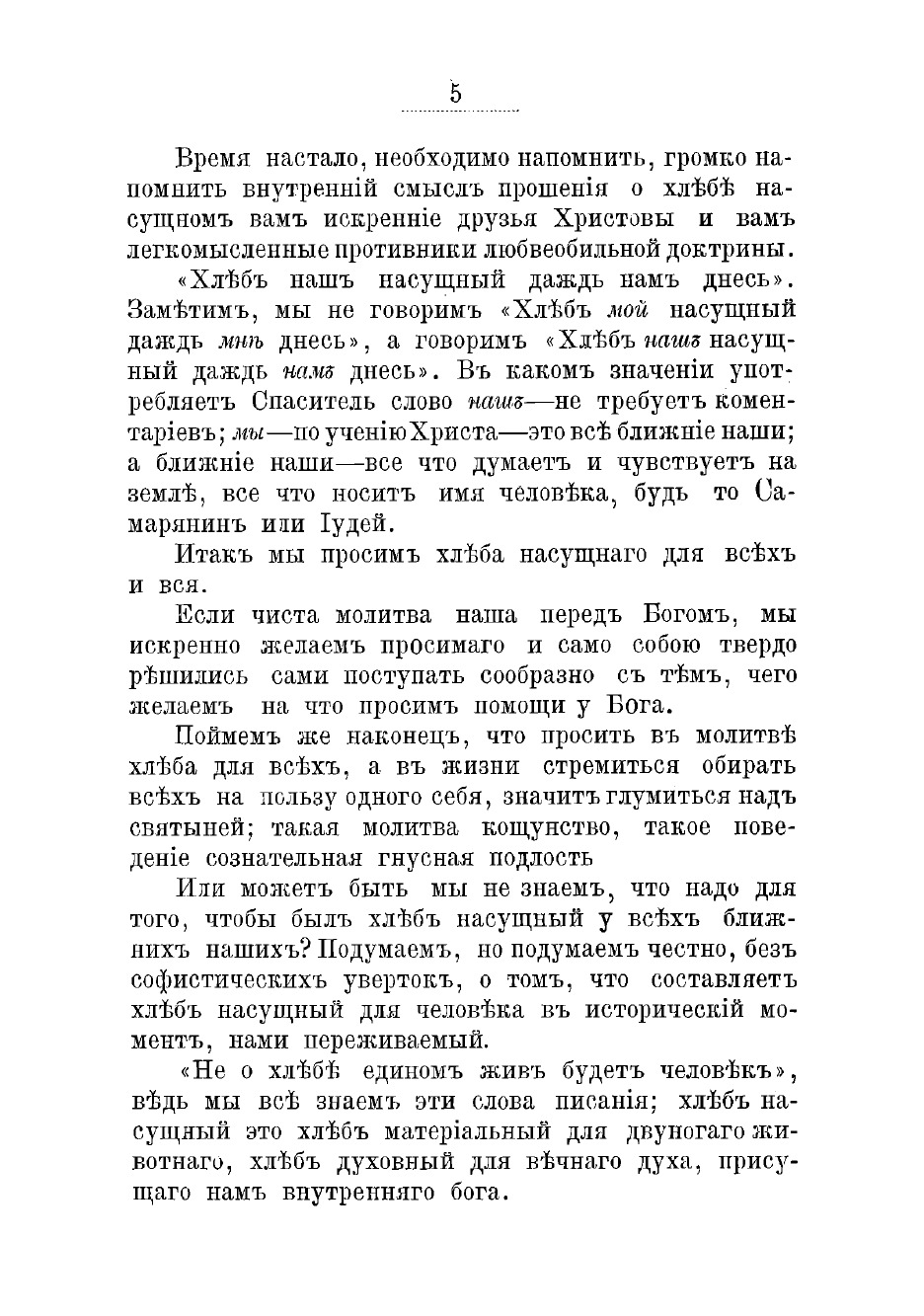 5

Время настало, необходимо напомнить, громко напомнить внутренній смыслъ прошенія о хлѣбѣ насущномъ вамъ искренніе друзья Христовы и вамъ легкомысленные противники любвеобильной доктрины.

«Хлѣбъ нашъ насущный даждь намъ днесь». Замѣтимъ, мы не говоримъ «Хлѣбъ мой насущный даждь мнѣ днесь», а говоримъ «Хлѣбъ нашъ насущный даждь намъ днесь». Въ какомъ значеніи употребляетъ Спаситель слово нашъ—не требуетъ коментаріевъ; мы—по ученію Христа—это всѣ ближніе наши; а ближніе наши—все что думаетъ и чувствуетъ на землѣ, все что носитъ имя человѣка, будь то Самарянинъ или Іудей.

Итакъ мы просимъ хлѣба насущнаго для всѣхъ и вся.

Если чиста молитва наша передъ Богомъ, мы искренно желаемъ просимаго и само собою твердо рѣшились сами поступать сообразно съ тѣмъ, чего желаемъ на что просимъ помощи у Бога.

Поймемъ же наконецъ, что просить въ молитвѣ хлѣба для всѣхъ, а въ жизни стремиться обирать всѣхъ на пользу одного себя, значитъ глумиться надъ святыней; такая молитва кощунство, такое поведеніе сознательная гнусная подлость

Или можетъ быть мы не знаемъ, что надо для того, чтобы былъ хлѣбъ насущный у всѣхъ ближнихъ нашихъ? Подумаемъ, но подумаемъ честно, безъ софистическихъ увертокъ, о томъ, что составляетъ хлѣбъ насущный для человѣка въ историческій моментъ, нами переживаемый.

«Не о хлѣбѣ единомъ живъ будетъ человѣкъ», вѣдь мы всѣ знаемъ эти слова писанія; хлѣбъ насущный это хлѣбъ матеріальный для двуногаго животнаго, хлѣбъ духовный для вѣчнаго духа, присущаго намъ внутренняго бога.